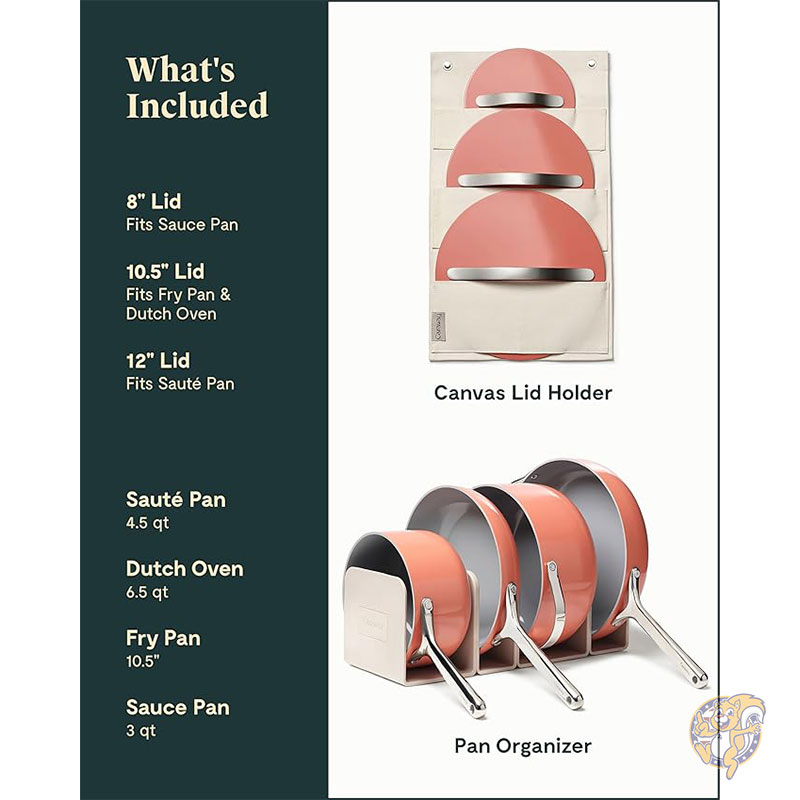 What's Included

8" Lid
Fits Sauce Pan

10.5" Lid
Fits Fry Pan & Dutch Oven

12" Lid
Fits Sauté Pan

Sauté Pan
4.5 qt

Dutch Oven
6.5 qt

Fry Pan
10.5"

Sauce Pan
3 qt

Canvas Lid Holder

Pan Organizer